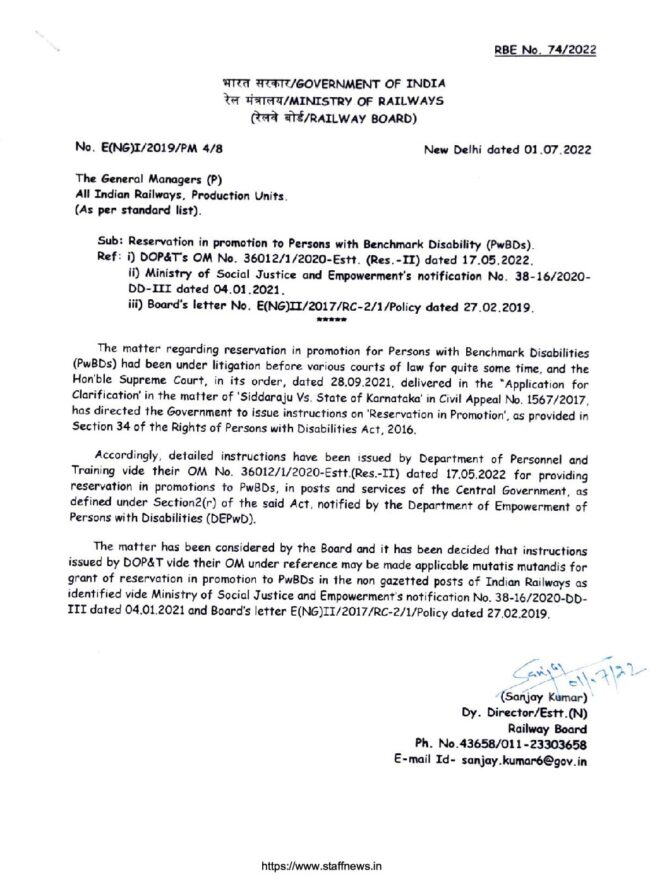 RBE No. 74/2022

भारत सरकार/GOVERNMENT OF INDIA
रेल मंत्रालय/MINISTRY OF RAILWAYS
(रेलवे बोर्ड/RAILWAY BOARD)

No. E(NG)I/2019/PM 4/8

New Delhi dated 01.07.2022

The General Managers (P)
All Indian Railways, Production Units.
(As per standard list).

Sub: Reservation in promotion to Persons with Benchmark Disability (PwBDs).
Ref: i) DOP&T's OM No. 36012/1/2020-Estt. (Res.-II) dated 17.05.2022.
ii) Ministry of Social Justice and Empowerment's notification No. 38-16/2020-DD-III dated 04.01.2021.
iii) Board's letter No. E(NG)II/2017/RC-2/1/Policy dated 27.02.2019.
*****

The matter regarding reservation in promotion for Persons with Benchmark Disabilities (PwBDs) had been under litigation before various courts of law for quite some time, and the Hon'ble Supreme Court, in its order, dated 28.09.2021, delivered in the "Application for Clarification' in the matter of 'Siddaraju Vs. State of Karnataka' in Civil Appeal No. 1567/2017, has directed the Government to issue instructions on 'Reservation in Promotion', as provided in Section 34 of the Rights of Persons with Disabilities Act, 2016.

Accordingly, detailed instructions have been issued by Department of Personnel and Training vide their OM No. 36012/1/2020-Estt.(Res.-II) dated 17.05.2022 for providing reservation in promotions to PwBDs, in posts and services of the Central Government, as defined under Section2(r) of the said Act, notified by the Department of Empowerment of Persons with Disabilities (DEPwD).

The matter has been considered by the Board and it has been decided that instructions issued by DOP&T vide their OM under reference may be made applicable mutatis mutandis for grant of reservation in promotion to PwBDs in the non gazetted posts of Indian Railways as identified vide Ministry of Social Justice and Empowerment's notification No. 38-16/2020-DD-III dated 04.01.2021 and Board's letter E(NG)II/2017/RC-2/1/Policy dated 27.02.2019.

Sanjay 01/7/22
(Sanjay Kumar)
Dy. Director/Estt.(N)
Railway Board
Ph. No.43658/011-23303658
E-mail Id- sanjay.kumar6@gov.in

https://www.staffnews.in